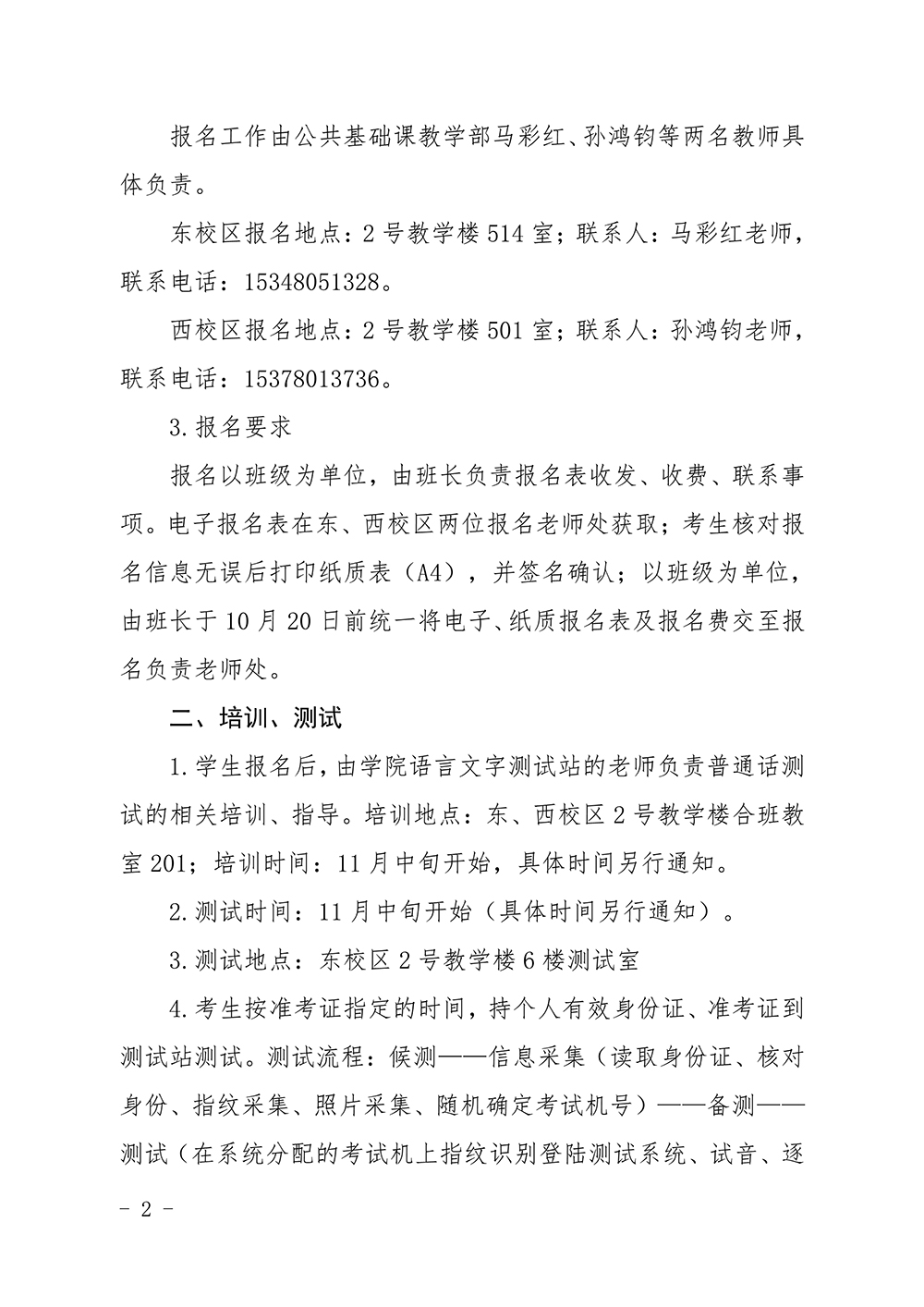 报名工作由公共基础课教学部马彩红、孙鸿钧等两名教师具体负责。

东校区报名地点：2号教学楼514室；联系人：马彩红老师，联系电话：15348051328。

西校区报名地点：2号教学楼501室；联系人：孙鸿钧老师，联系电话：15378013736。

3.报名要求

报名以班级为单位，由班长负责报名表收发、收费、联系事项。电子报名表在东、西校区两位报名老师处获取；考生核对报名信息无误后打印纸质表（A4），并签名确认；以班级为单位，由班长于10月20日前统一将电子、纸质报名表及报名费交至报名负责老师处。

二、培训、测试

1.学生报名后，由学院语言文字测试站的老师负责普通话测试的相关培训、指导。培训地点：东、西校区2号教学楼合班教室201；培训时间：11月中旬开始，具体时间另行通知。

2.测试时间：11月中旬开始（具体时间另行通知）。

3.测试地点：东校区2号教学楼6楼测试室

4.考生按准考证指定的时间，持个人有效身份证、准考证到测试站测试。测试流程：候测——信息采集（读取身份证、核对身份、指纹采集、照片采集、随机确定考试机号）——备测——测试（在系统分配的考试机上指纹识别登陆测试系统、试音、逐

- 2 -